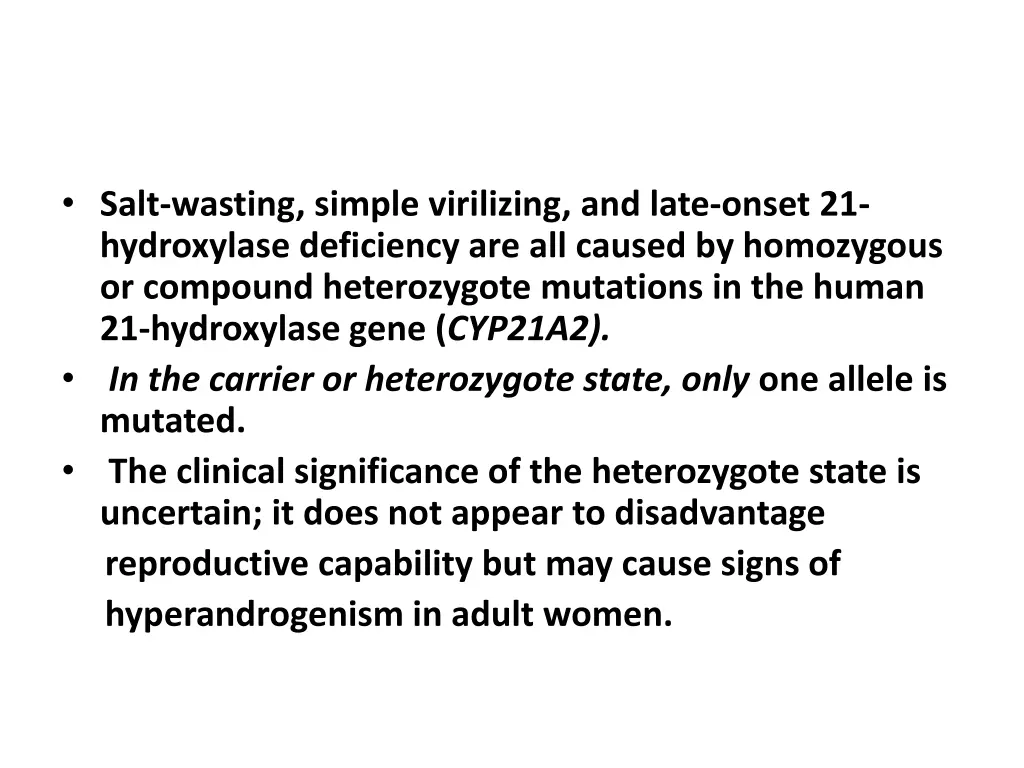 • Salt-wasting, simple virilizing, and late-onset 21-hydroxylase deficiency are all caused by homozygous or compound heterozygote mutations in the human 21-hydroxylase gene (CYP21A2).
• In the carrier or heterozygote state, only one allele is mutated.
• The clinical significance of the heterozygote state is uncertain; it does not appear to disadvantage reproductive capability but may cause signs of hyperandrogenism in adult women.